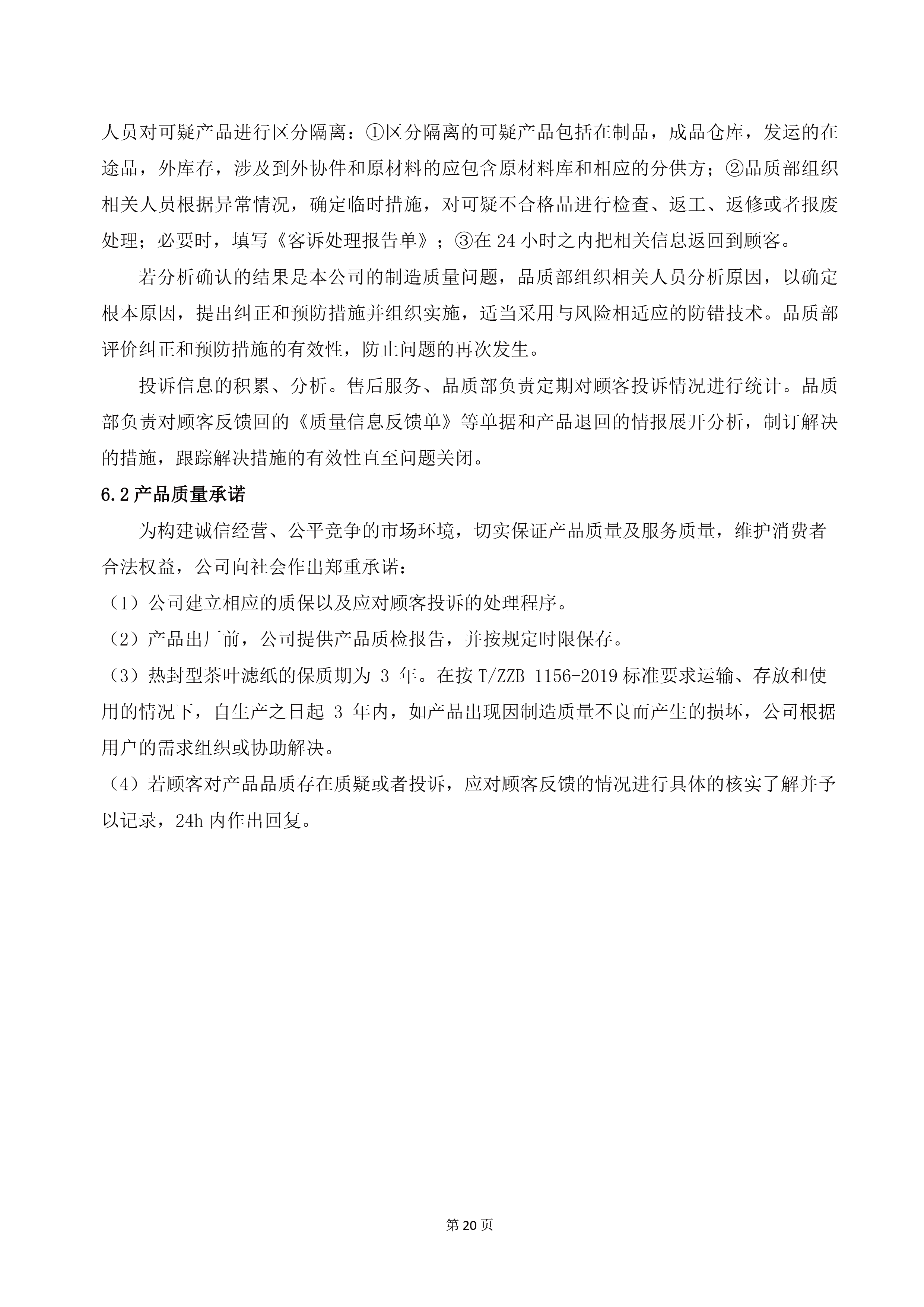 人员对可疑产品进行区分隔离：①区分隔离的可疑产品包括在制品，成品仓库，发运的在途品，外库存，涉及到外协件和原材料的应包含原材料库和相应的分供方；②品质部组织相关人员根据异常情况，确定临时措施，对可疑不合格品进行检查、返工、返修或者报废处理；必要时，填写《客诉处理报告单》；③在 24 小时之内把相关信息返回到顾客。

若分析确认的结果是本公司的制造质量问题，品质部组织相关人员分析原因，以确定根本原因，提出纠正和预防措施并组织实施，适当采用与风险相适应的防错技术。品质部评价纠正和预防措施的有效性，防止问题的再次发生。

投诉信息的积累、分析。售后服务、品质部负责定期对顾客投诉情况进行统计。品质部负责对顾客反馈回的《质量信息反馈单》等单据和产品退回的情报展开分析，制订解决的措施，跟踪解决措施的有效性直至问题关闭。

6.2 产品质量承诺

为构建诚信经营、公平竞争的市场环境，切实保证产品质量及服务质量，维护消费者合法权益，公司向社会作出郑重承诺：

（1）公司建立相应的质保以及应对顾客投诉的处理程序。

（2）产品出厂前，公司提供产品质检报告，并按规定时限保存。

（3）热封型茶叶滤纸的保质期为 3 年。在按 T/ZZB 1156-2019 标准要求运输、存放和使用的情况下，自生产之日起 3 年内，如产品出现因制造质量不良而产生的损坏，公司根据用户的需求组织或协助解决。

（4）若顾客对产品品质存在质疑或者投诉，应对顾客反馈的情况进行具体的核实了解并予以记录，24h 内作出回复。

第 20 页